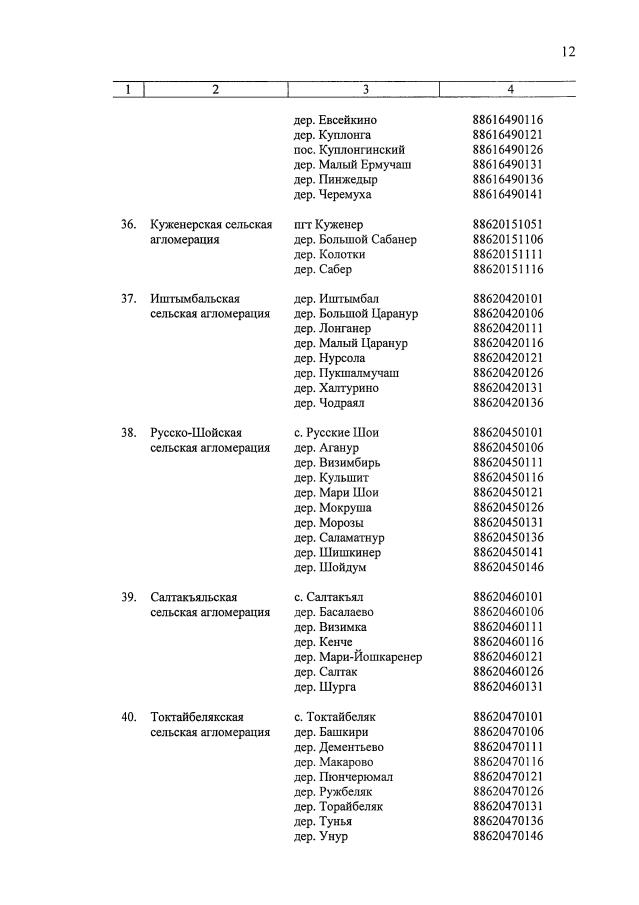 12

| 1 | 2 | 3 | 4 |
|---|---|---|---|
| | | дер. Евсейкино | 88616490116 |
| | | дер. Куплонга | 88616490121 |
| | | пос. Куплонгинский | 88616490126 |
| | | дер. Малый Ермучаш | 88616490131 |
| | | дер. Пинжедыр | 88616490136 |
| | | дер. Черемуха | 88616490141 |
| 36. | Куженерская сельская агломерация | пгт Куженер | 88620151051 |
| | | дер. Большой Сабанер | 88620151106 |
| | | дер. Колотки | 88620151111 |
| | | дер. Сабер | 88620151116 |
| 37. | Иштымбальская сельская агломерация | дер. Иштымбал | 88620420101 |
| | | дер. Большой Царанур | 88620420106 |
| | | дер. Лонганер | 88620420111 |
| | | дер. Малый Царанур | 88620420116 |
| | | дер. Нурсола | 88620420121 |
| | | дер. Пукшалмучаш | 88620420126 |
| | | дер. Халтурино | 88620420131 |
| | | дер. Чодраял | 88620420136 |
| 38. | Русско-Шойская сельская агломерация | с. Русские Шои | 88620450101 |
| | | дер. Аганур | 88620450106 |
| | | дер. Визимбирь | 88620450111 |
| | | дер. Кульшит | 88620450116 |
| | | дер. Мари Шои | 88620450121 |
| | | дер. Мокруша | 88620450126 |
| | | дер. Морозы | 88620450131 |
| | | дер. Саламатнур | 88620450136 |
| | | дер. Шишкинер | 88620450141 |
| | | дер. Шойдум | 88620450146 |
| 39. | Салтакъяльская сельская агломерация | с. Салтакъял | 88620460101 |
| | | дер. Басалаево | 88620460106 |
| | | дер. Визимка | 88620460111 |
| | | дер. Кенче | 88620460116 |
| | | дер. Мари-Йошкаренер | 88620460121 |
| | | дер. Салтак | 88620460126 |
| | | дер. Шурга | 88620460131 |
| 40. | Токтайбелякская сельская агломерация | с. Токтайбеляк | 88620470101 |
| | | дер. Башкири | 88620470106 |
| | | дер. Дементьево | 88620470111 |
| | | дер. Макарово | 88620470116 |
| | | дер. Пюнчерюмал | 88620470121 |
| | | дер. Ружбеляк | 88620470126 |
| | | дер. Торайбеляк | 88620470131 |
| | | дер. Тунья | 88620470136 |
| | | дер. Унур | 88620470146 |